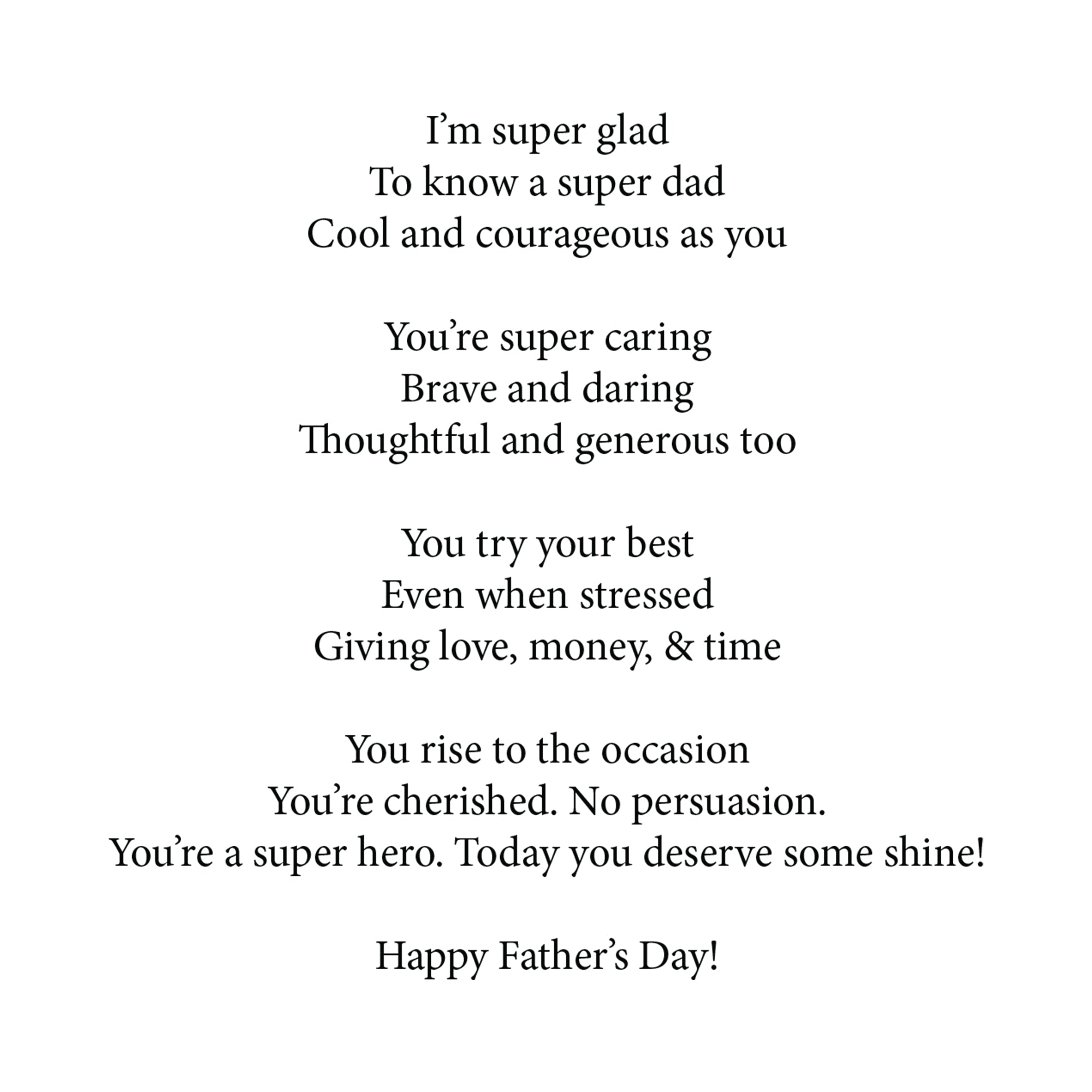 I'm super glad
To know a super dad
Cool and courageous as you

You're super caring
Brave and daring
Thoughtful and generous too

You try your best
Even when stressed
Giving love, money, & time

You rise to the occasion
You're cherished. No persuasion.
You're a super hero. Today you deserve some shine!

Happy Father's Day!